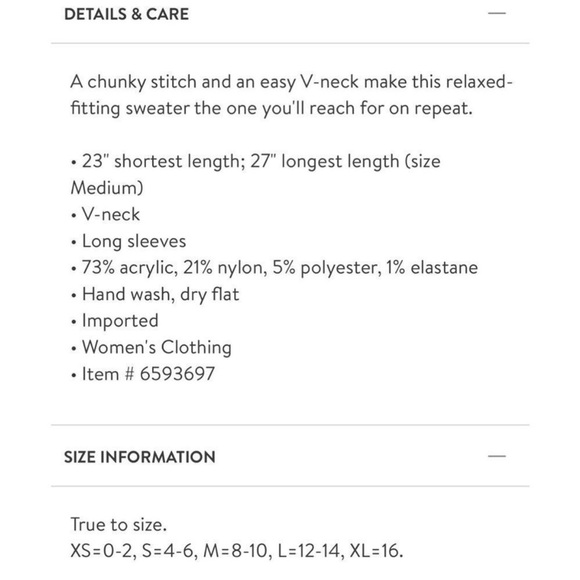 DETAILS & CARE —

A chunky stitch and an easy V-neck make this relaxed-fitting sweater the one you'll reach for on repeat.

• 23" shortest length; 27" longest length (size Medium)
• V-neck
• Long sleeves
• 73% acrylic, 21% nylon, 5% polyester, 1% elastane
• Hand wash, dry flat
• Imported
• Women's Clothing
• Item # 6593697

SIZE INFORMATION —

True to size.
XS=0-2, S=4-6, M=8-10, L=12-14, XL=16.